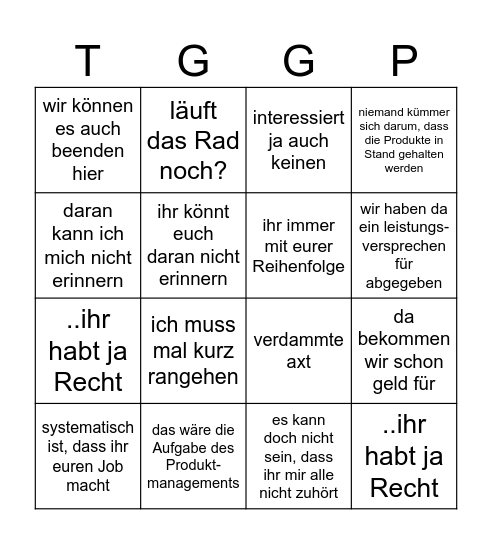 | T | G | G | P |
|---|---|---|---|
| wir können es auch beenden hier | läuft das Rad noch? | interessiert ja auch keinen | niemand kümmer sich darum, dass die Produkte in Stand gehalten werden |
| daran kann ich mich nicht erinnern | ihr könnt euch daran nicht erinnern | ihr immer mit eurer Reihenfolge | wir haben da ein leistungsversprechen für abgegeben |
| ..ihr habt ja Recht | ich muss mal kurz rangehen | verdammte axt | da bekommen wir schon geld für |
| systematisch ist, dass ihr euren Job macht | das wäre die Aufgabe des Produktmanagements | es kann doch nicht sein, dass ihr mir alle nicht zuhört | ..ihr habt ja Recht |